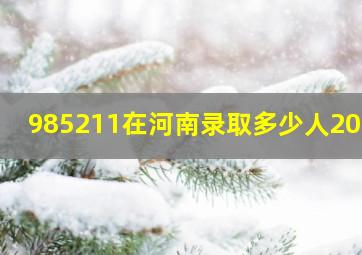 985211在河南录取多少人20